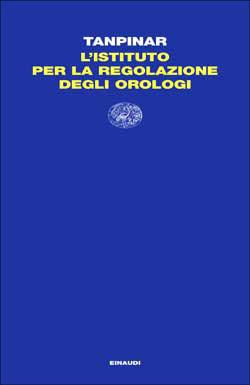 TANPINAR
L'ISTITUTO
PER LA REGOLAZIONE
DEGLI OROLOGI

EINAUDI